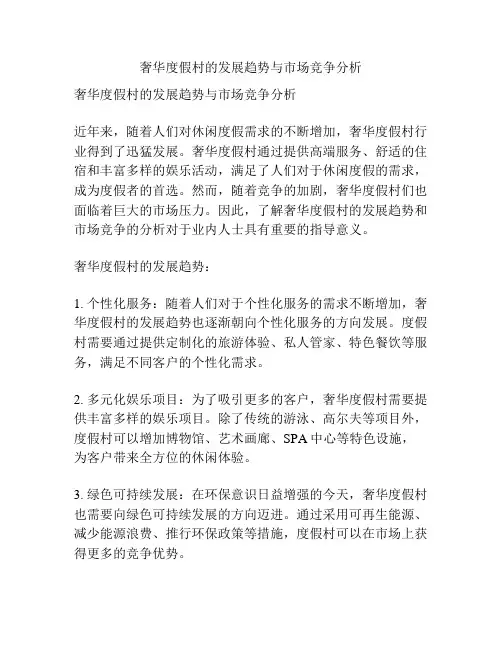 奢华度假村的发展趋势与市场竞争分析

奢华度假村的发展趋势与市场竞争分析

近年来，随着人们对休闲度假需求的不断增加，奢华度假村行业得到了迅猛发展。奢华度假村通过提供高端服务、舒适的住宿和丰富多样的娱乐活动，满足了人们对于休闲度假的需求，成为度假者的首选。然而，随着竞争的加剧，奢华度假村们也面临着巨大的市场压力。因此，了解奢华度假村的发展趋势和市场竞争的分析对于业内人士具有重要的指导意义。

奢华度假村的发展趋势：

1. 个性化服务：随着人们对于个性化服务的需求不断增加，奢华度假村的发展趋势也逐渐朝向个性化服务的方向发展。度假村需要通过提供定制化的旅游体验、私人管家、特色餐饮等服务，满足不同客户的个性化需求。

2. 多元化娱乐项目：为了吸引更多的客户，奢华度假村需要提供丰富多样的娱乐项目。除了传统的游泳、高尔夫等项目外，度假村可以增加博物馆、艺术画廊、SPA 中心等特色设施，为客户带来全方位的休闲体验。

3. 绿色可持续发展：在环保意识日益增强的今天，奢华度假村也需要向绿色可持续发展的方向迈进。通过采用可再生能源、减少能源浪费、推行环保政策等措施，度假村可以在市场上获得更多的竞争优势。